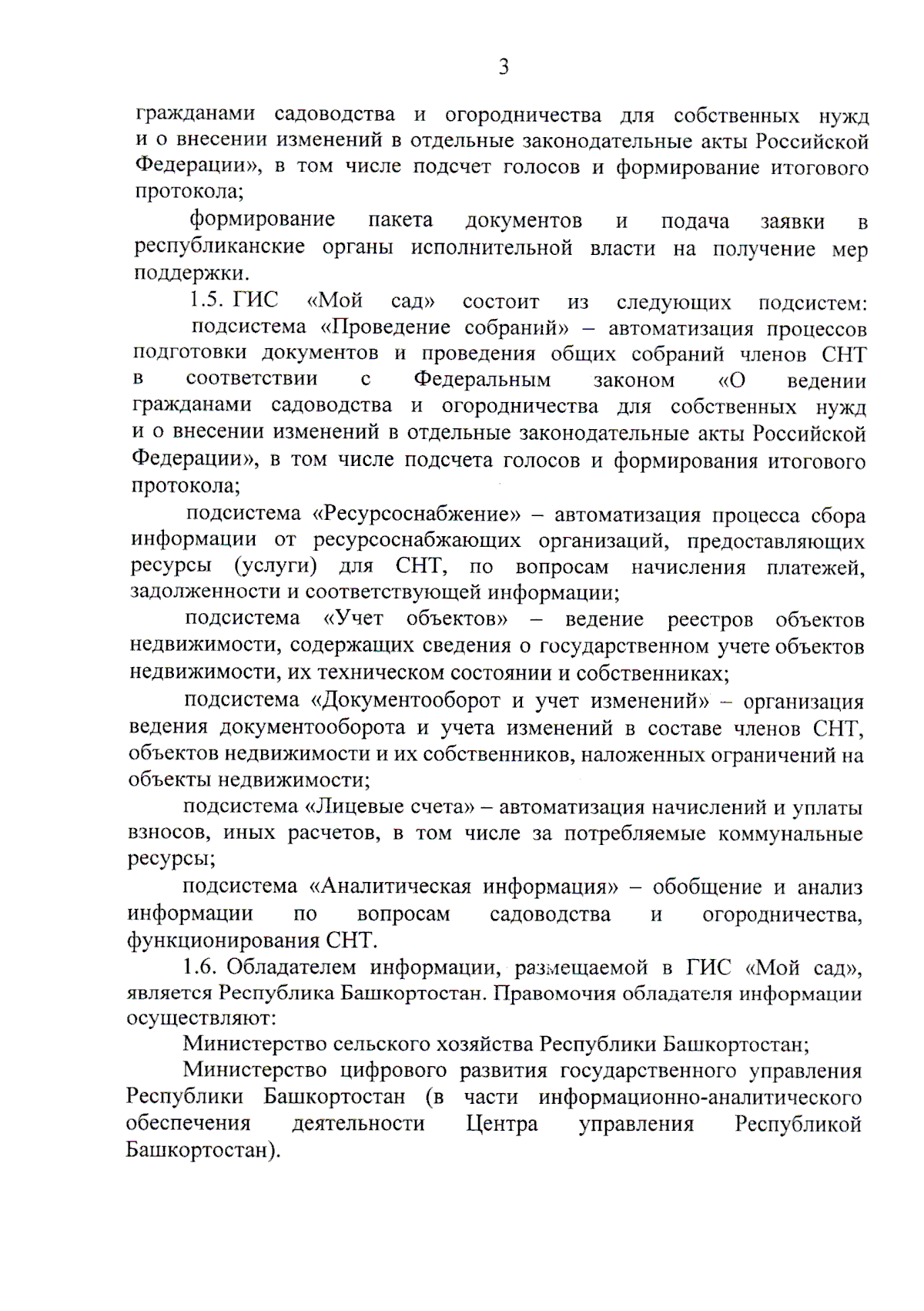 3

гражданами садоводства и огородничества для собственных нужд и о внесении изменений в отдельные законодательные акты Российской Федерации», в том числе подсчет голосов и формирование итогового протокола;

формирование пакета документов и подача заявки в республиканские органы исполнительной власти на получение мер поддержки.

1.5. ГИС «Мой сад» состоит из следующих подсистем:

подсистема «Проведение собраний» – автоматизация процессов подготовки документов и проведения общих собраний членов СНТ в соответствии с Федеральным законом «О ведении гражданами садоводства и огородничества для собственных нужд и о внесении изменений в отдельные законодательные акты Российской Федерации», в том числе подсчета голосов и формирования итогового протокола;

подсистема «Ресурсоснабжение» – автоматизация процесса сбора информации от ресурсоснабжающих организаций, предоставляющих ресурсы (услуги) для СНТ, по вопросам начисления платежей, задолженности и соответствующей информации;

подсистема «Учет объектов» – ведение реестров объектов недвижимости, содержащих сведения о государственном учете объектов недвижимости, их техническом состоянии и собственниках;

подсистема «Документооборот и учет изменений» – организация ведения документооборота и учета изменений в составе членов СНТ, объектов недвижимости и их собственников, наложенных ограничений на объекты недвижимости;

подсистема «Лицевые счета» – автоматизация начислений и уплаты взносов, иных расчетов, в том числе за потребляемые коммунальные ресурсы;

подсистема «Аналитическая информация» – обобщение и анализ информации по вопросам садоводства и огородничества, функционирования СНТ.

1.6. Обладателем информации, размещаемой в ГИС «Мой сад», является Республика Башкортостан. Правомочия обладателя информации осуществляют:

Министерство сельского хозяйства Республики Башкортостан;

Министерство цифрового развития государственного управления Республики Башкортостан (в части информационно-аналитического обеспечения деятельности Центра управления Республикой Башкортостан).